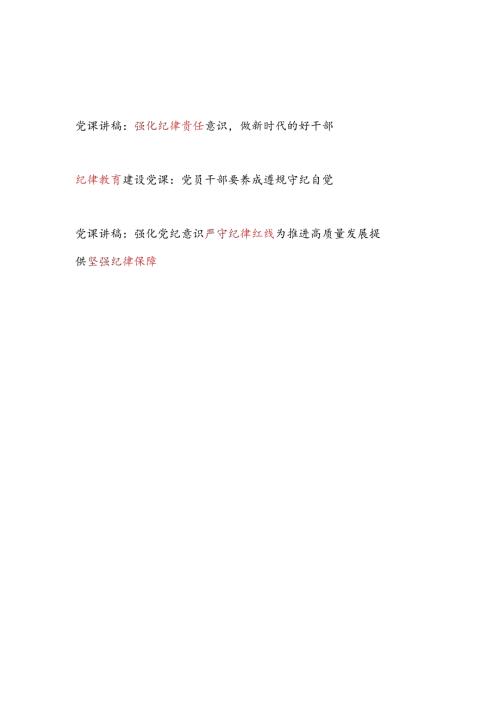 党课讲稿：强化纪律责任意识，做新时代的好干部

纪律教育建设党课：党员干部要养成遵规守纪自觉

党课讲稿：强化党纪意识严守纪律红线为推进高质量发展提供坚强纪律保障